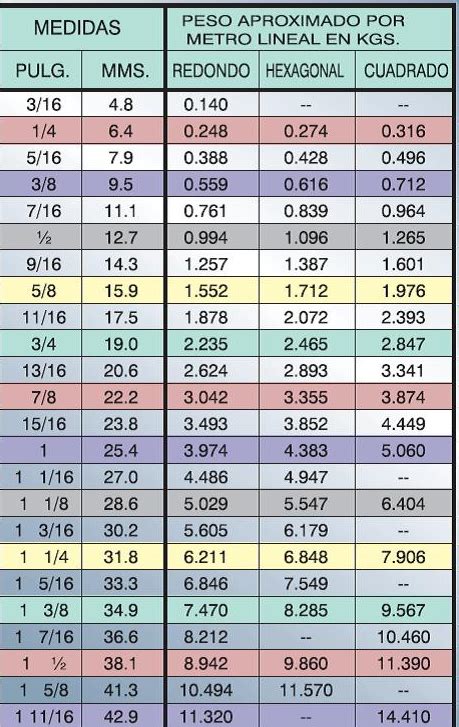 | MEDIDAS | | PESO APROXIMADO POR METRO LINEAL EN KGS. | | |
|---|---|---|---|---|
| PULG. | MMS. | REDONDO | HEXAGONAL | CUADRADO |
| 3/16 | 4.8 | 0.140 | -- | -- |
| 1/4 | 6.4 | 0.248 | 0.274 | 0.316 |
| 5/16 | 7.9 | 0.388 | 0.428 | 0.496 |
| 3/8 | 9.5 | 0.559 | 0.616 | 0.712 |
| 7/16 | 11.1 | 0.761 | 0.839 | 0.964 |
| ½ | 12.7 | 0.994 | 1.096 | 1.265 |
| 9/16 | 14.3 | 1.257 | 1.387 | 1.601 |
| 5/8 | 15.9 | 1.552 | 1.712 | 1.976 |
| 11/16 | 17.5 | 1.878 | 2.072 | 2.393 |
| 3/4 | 19.0 | 2.235 | 2.465 | 2.847 |
| 13/16 | 20.6 | 2.624 | 2.893 | 3.341 |
| 7/8 | 22.2 | 3.042 | 3.355 | 3.874 |
| 15/16 | 23.8 | 3.493 | 3.852 | 4.449 |
| 1 | 25.4 | 3.974 | 4.383 | 5.060 |
| 1 1/16 | 27.0 | 4.486 | 4.947 | -- |
| 1 1/8 | 28.6 | 5.029 | 5.547 | 6.404 |
| 1 3/16 | 30.2 | 5.605 | 6.179 | -- |
| 1 1/4 | 31.8 | 6.211 | 6.848 | 7.906 |
| 1 5/16 | 33.3 | 6.846 | 7.549 | -- |
| 1 3/8 | 34.9 | 7.470 | 8.285 | 9.567 |
| 1 7/16 | 36.6 | 8.212 | -- | 10.460 |
| 1 ½ | 38.1 | 8.942 | 9.860 | 11.390 |
| 1 5/8 | 41.3 | 10.494 | 11.570 | -- |
| 1 11/16 | 42.9 | 11.320 | -- | 14.410 |